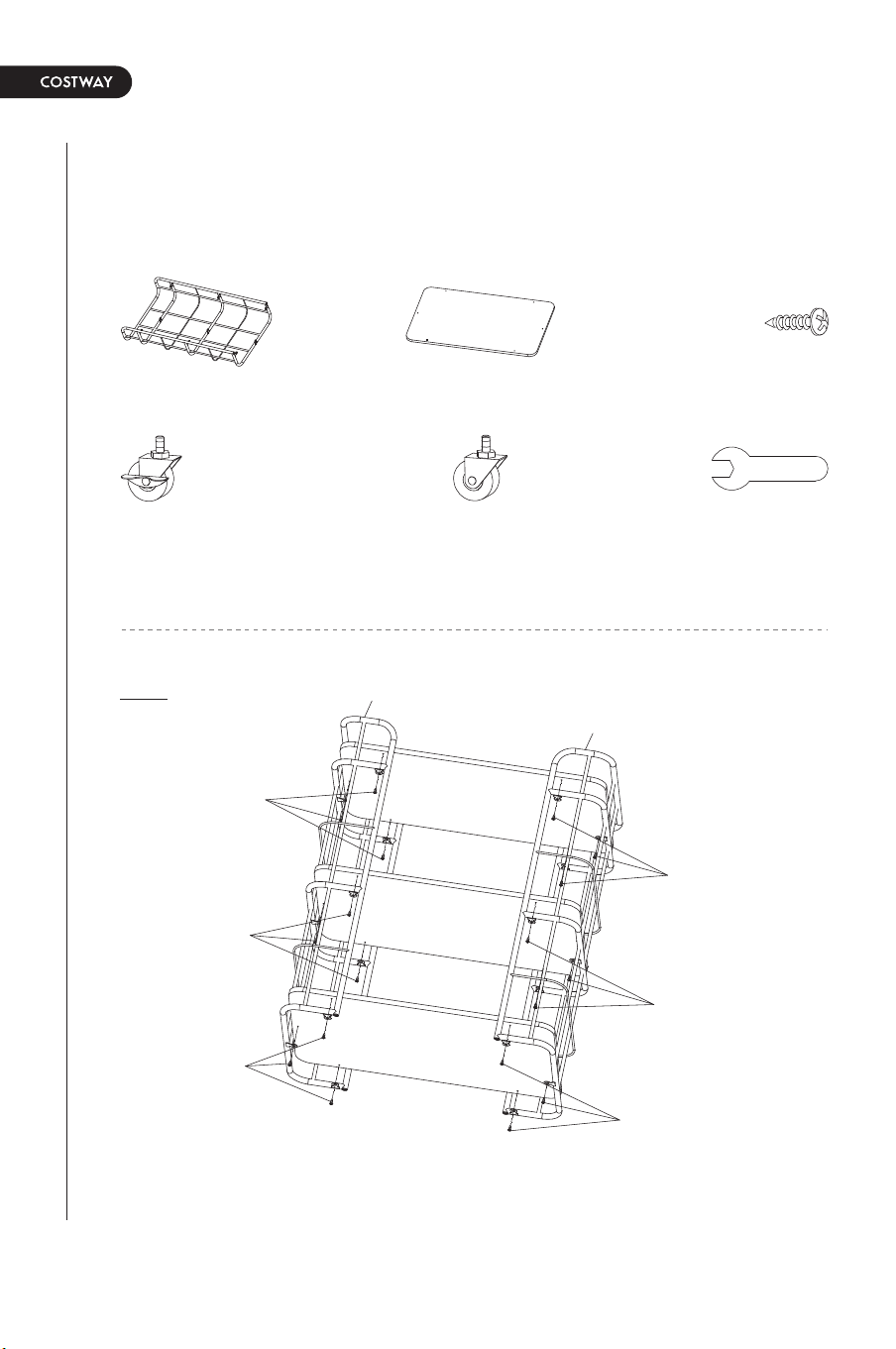 COSTWAY